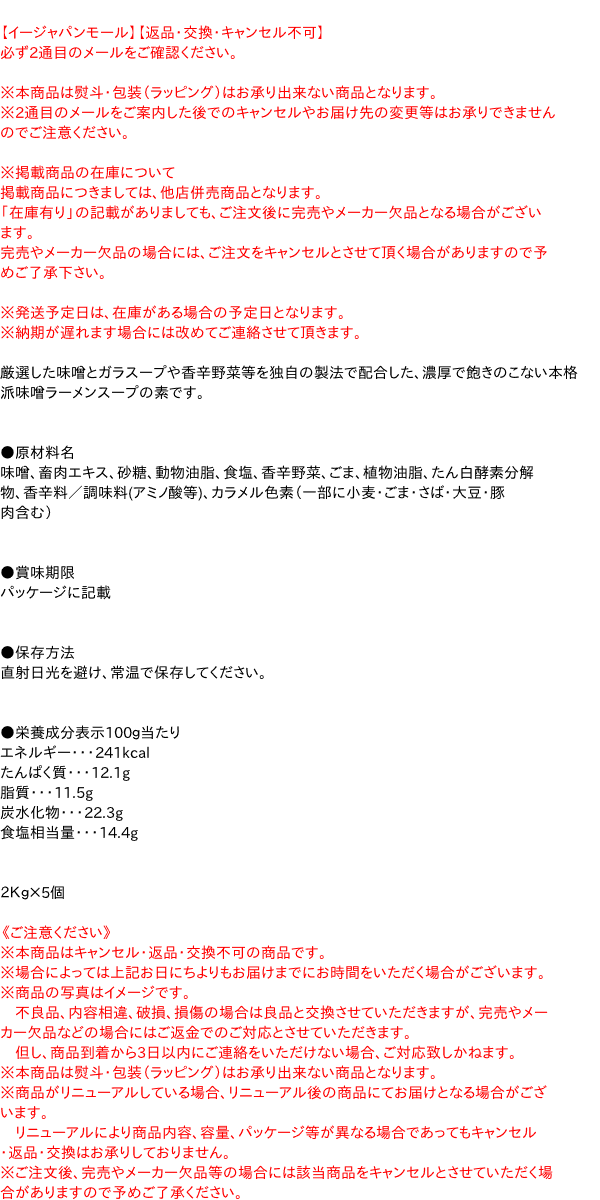 【イージャパンモール】【返品・交換・キャンセル不可】
必ず2通目のメールをご確認ください。

※本商品は熨斗・包装（ラッピング）はお承り出来ない商品となります。
※2通目のメールをご案内した後でのキャンセルやお届け先の変更等はお承りできませんのでご注意ください。

※掲載商品の在庫について
掲載商品につきましては、他店併売商品となります。
「在庫有り」の記載がありましても、ご注文後に完売やメーカー欠品となる場合がございます。
完売やメーカー欠品の場合には、ご注文をキャンセルとさせて頂く場合がありますので予めご了承下さい。

※発送予定日は、在庫がある場合の予定日となります。
※納期が遅れます場合には改めてご連絡させて頂きます。

厳選した味噌とガラスープや香辛野菜等を独自の製法で配合した、濃厚で飽きのこない本格派味噌ラーメンスープの素です。

●原材料名
味噌、畜肉エキス、砂糖、動物油脂、食塩、香辛野菜、ごま、植物油脂、たん白酵素分解物、香辛料／調味料(アミノ酸等)、カラメル色素（一部に小麦・ごま・さば・大豆・豚肉含む）

●賞味期限
パッケージに記載

●保存方法
直射日光を避け、常温で保存してください。

●栄養成分表示100g当たり
エネルギー・・・241kcal
たんぱく質・・・12.1g
脂質・・・11.5g
炭水化物・・・22.3g
食塩相当量・・・14.4g

2Kg×5個

《ご注意ください》
※本商品はキャンセル・返品・交換不可の商品です。
※場合によっては上記お日にちよりもお届けまでにお時間をいただく場合がございます。
※商品の写真はイメージです。
　不良品、内容相違、破損、損傷の場合は良品と交換させていただきますが、完売やメーカー欠品などの場合にはご返金でのご対応とさせていただきます。
　但し、商品到着から3日以内にご連絡をいただけない場合、ご対応致しかねます。
※本商品は熨斗・包装（ラッピング）はお承り出来ない商品となります。
※商品がリニューアルしている場合、リニューアル後の商品にてお届けとなる場合がございます。
　リニューアルにより商品内容、容量、パッケージ等が異なる場合であってもキャンセル・返品・交換はお承りしておりません。
※ご注文後、完売やメーカー欠品等の場合には該当商品をキャンセルとさせていただく場合がありますので予めご了承ください。